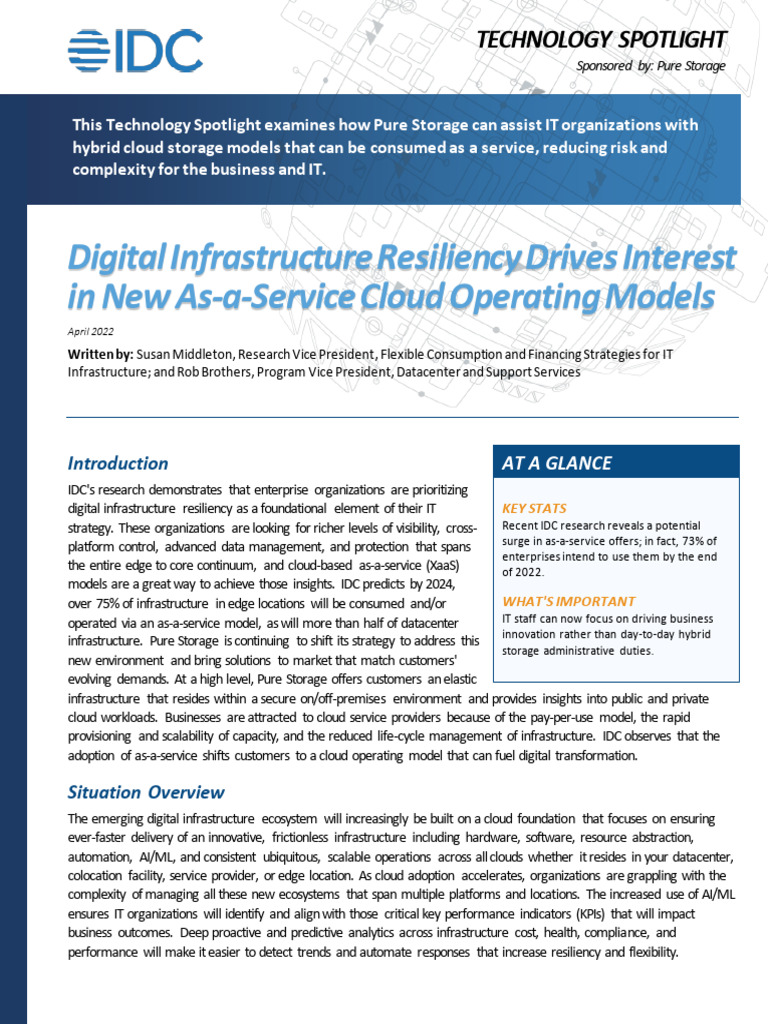 IDC

TECHNOLOGY SPOTLIGHT

Sponsored by: Pure Storage

This Technology Spotlight examines how Pure Storage can assist IT organizations with hybrid cloud storage models that can be consumed as a service, reducing risk and complexity for the business and IT.

Digital Infrastructure Resiliency Drives Interest in New As-a-Service Cloud Operating Models

April 2022

Written by: Susan Middleton, Research Vice President, Flexible Consumption and Financing Strategies for IT Infrastructure; and Rob Brothers, Program Vice President, Datacenter and Support Services

Introduction

IDC's research demonstrates that enterprise organizations are prioritizing digital infrastructure resiliency as a foundational element of their IT strategy. These organizations are looking for richer levels of visibility, cross-platform control, advanced data management, and protection that spans the entire edge to core continuum, and cloud-based as-a-service (XaaS) models are a great way to achieve those insights. IDC predicts by 2024, over 75% of infrastructure in edge locations will be consumed and/or operated via an as-a-service model, as will more than half of datacenter infrastructure. Pure Storage is continuing to shift its strategy to address this new environment and bring solutions to market that match customers' evolving demands. At a high level, Pure Storage offers customers an elastic infrastructure that resides within a secure on/off-premises environment and provides insights into public and private cloud workloads. Businesses are attracted to cloud service providers because of the pay-per-use model, the rapid provisioning and scalability of capacity, and the reduced life-cycle management of infrastructure. IDC observes that the adoption of as-a-service shifts customers to a cloud operating model that can fuel digital transformation.

AT A GLANCE

KEY STATS

Recent IDC research reveals a potential surge in as-a-service offers; in fact, 73% of enterprises intend to use them by the end of 2022.

WHAT'S IMPORTANT

IT staff can now focus on driving business innovation rather than day-to-day hybrid storage administrative duties.

Situation Overview

The emerging digital infrastructure ecosystem will increasingly be built on a cloud foundation that focuses on ensuring ever-faster delivery of an innovative, frictionless infrastructure including hardware, software, resource abstraction, automation, AI/ML, and consistent ubiquitous, scalable operations across all clouds whether it resides in your datacenter, colocation facility, service provider, or edge location. As cloud adoption accelerates, organizations are grappling with the complexity of managing all these new ecosystems that span multiple platforms and locations. The increased use of AI/ML ensures IT organizations will identify and align with those critical key performance indicators (KPIs) that will impact business outcomes. Deep proactive and predictive analytics across infrastructure cost, health, compliance, and performance will make it easier to detect trends and automate responses that increase resiliency and flexibility.